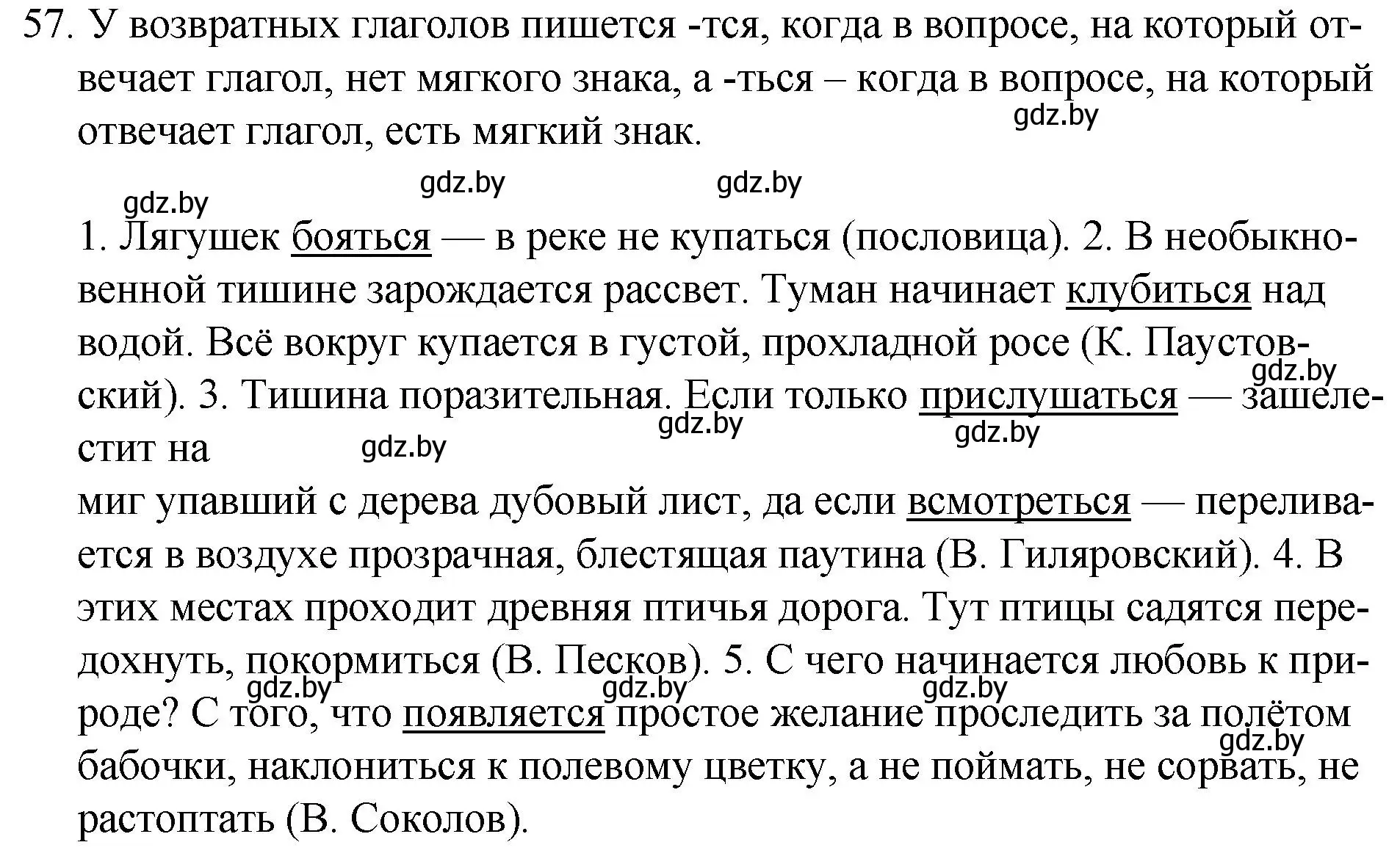 57. У возвратных глаголов пишется -тся, когда в вопросе, на который отвечает глагол, нет мягкого знака, а -ться – когда в вопросе, на который отвечает глагол, есть мягкий знак.

gdz.by gdz.by gdz.by gdz.by

1. Лягушек бояться — в реке не купаться (пословица). 2. В необыкновенной тишине зарождается рассвет. Туман начинает клубиться над водой. Всё вокруг купается в густой, прохладной росе (К. Паустовский). 3. Тишина поразительная. Если только прислушаться — зашелестит на

gdz.by gdz.by gdz.by gdz.by

миг упавший с дерева дубовый лист, да если всмотреться — переливается в воздухе прозрачная, блестящая паутина (В. Гиляровский). 4. В этих местах проходит древняя птичья дорога. Тут птицы садятся передохнуть, покормиться (В. Песков). 5. С чего начинается любовь к природе? С того, что появляется простое желание проследить за полётом бабочки, наклониться к полевому цветку, а не поймать, не сорвать, не растоптать (В. Соколов).

gdz.by gdz.by gdz.by gdz.by